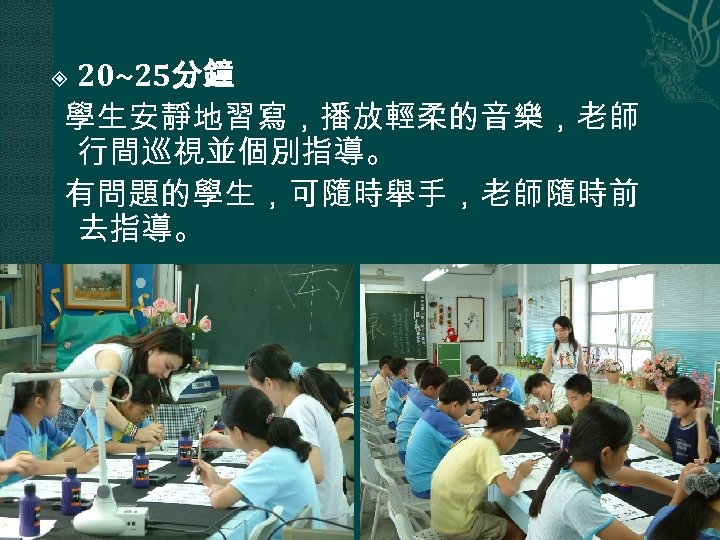 20~25分鐘

學生安靜地習寫，播放輕柔的音樂，老師行間巡視並個別指導。

有問題的學生，可隨時舉手，老師隨時前去指導。